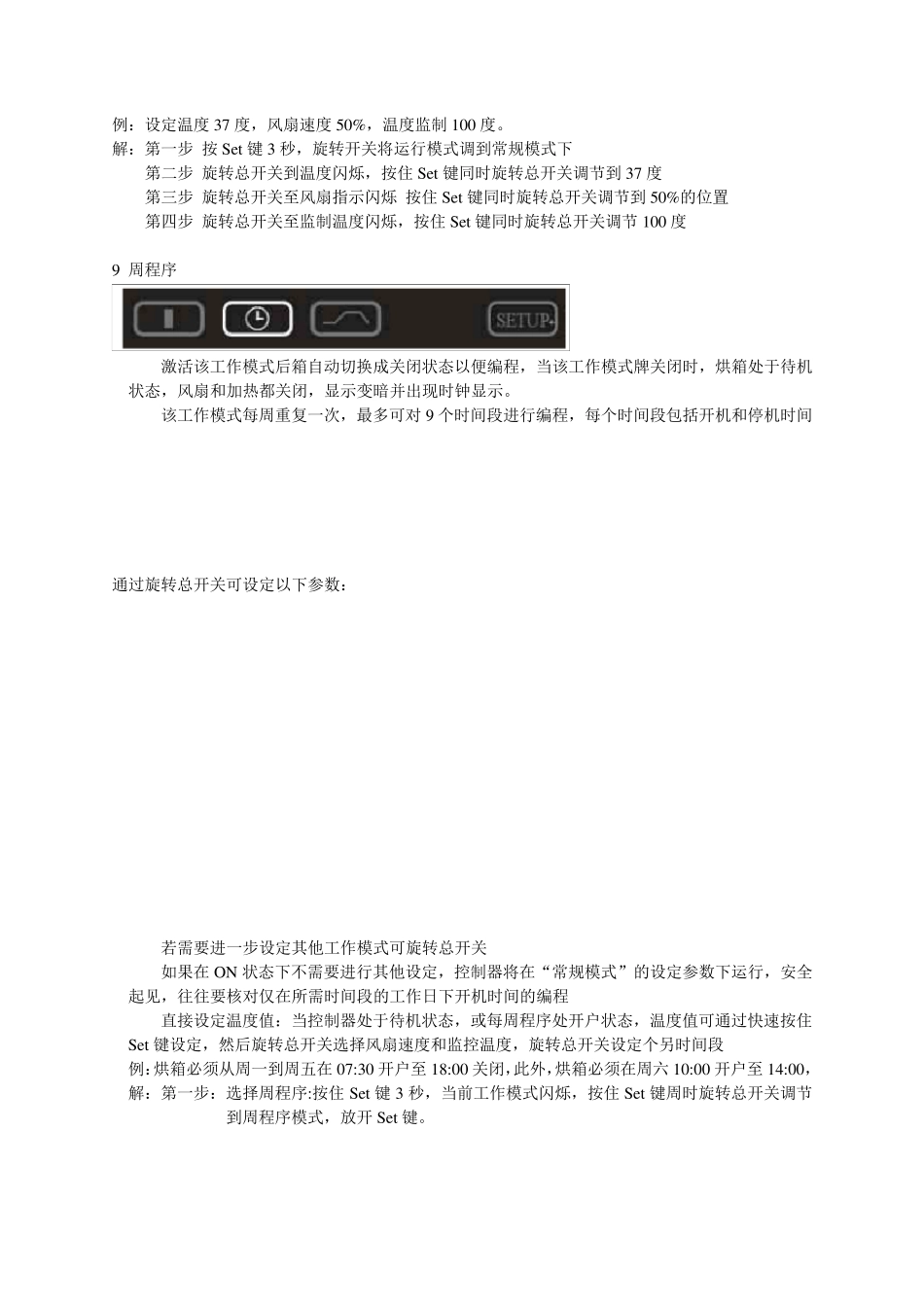 例：设定温度 37 度，风扇速度 50%，温度监制 100 度。
解：第一步 按 Set 键 3 秒，旋转开关将运行模式调到常规模式下
第二步 旋转总开关到温度闪烁，按住 Set 键同时旋转总开关调节到 37 度
第三步 旋转总开关至风扇指示闪烁 按住 Set 键同时旋转总开关调节到 50%的位置
第四步 旋转总开关至监制温度闪烁，按住 Set 键同时旋转总开关调节 100 度

9 周程序

SETUP

激活该工作模式后箱自动切换成关闭状态以便编程，当该工作模式牌关闭时，烘箱处于待机状态，风扇和加热都关闭，显示变暗并出现时钟显示。
该工作模式每周重复一次，最多可对 9 个时间段进行编程，每个时间段包括开机和停机时间

通过旋转总开关可设定以下参数：

若需要进一步设定其他工作模式可旋转总开关
如果在 ON 状态下不需要进行其他设定，控制器将在“常规模式”的设定参数下运行，安全起见，往往要核对仅在所需时间段的工作日下开机时间的编程
直接设定温度值：当控制器处于待机状态，或每周程序处开户状态，温度值可通过快速按住 Set 键设定，然后旋转总开关选择风扇速度和监控温度，旋转总开关设定个另时间段
例:烘箱必须从周一到周五在 07:30 开户至 18:00 关闭,此外,烘箱必须在周六 10:00 开户至 14:00,
解：第一步：选择周程序:按住 Set 键 3 秒，当前工作模式闪烁，按住 Set 键周时旋转总开关调节到周程序模式，放开 Set 键。